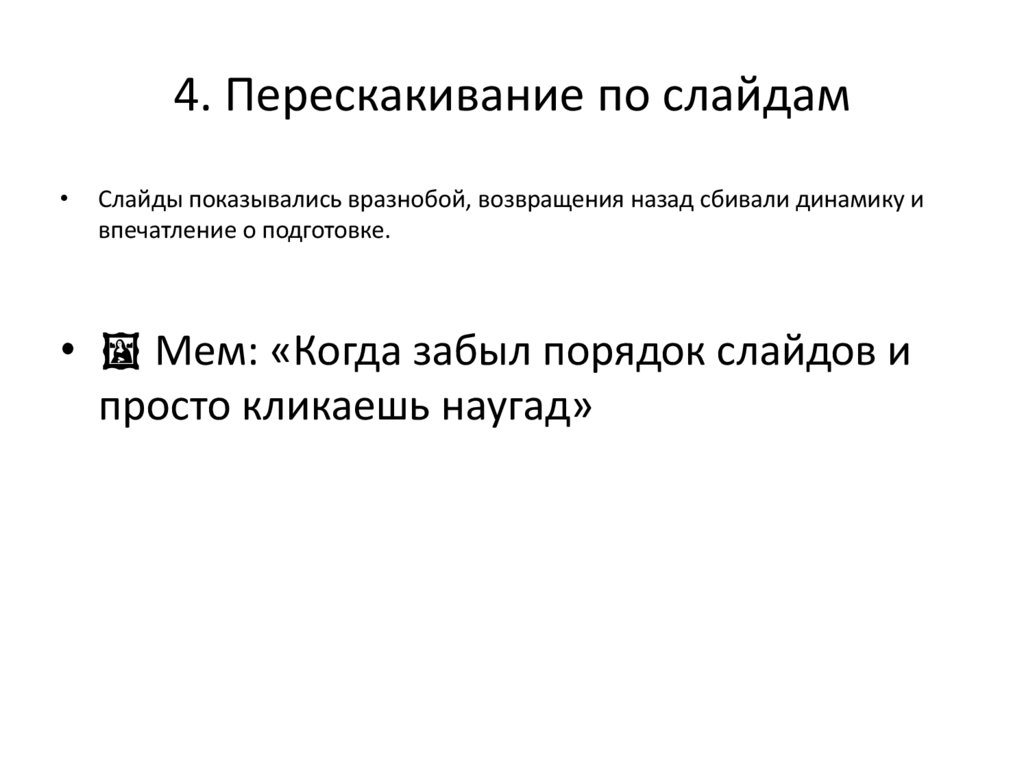 4. Перескакивание по слайдам

• Слайды показывались вразнобой, возвращения назад сбивали динамику и впечатление о подготовке.

• 🖼 Мем: «Когда забыл порядок слайдов и просто кликаешь наугад»